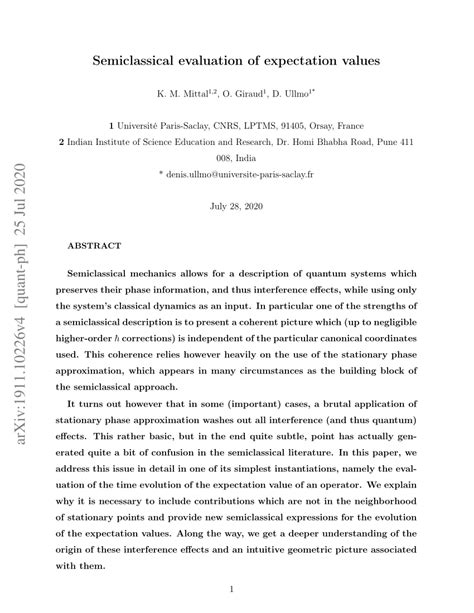 arXiv:1911.10226v4 [quant-ph] 25 Jul 2020

Semiclassical evaluation of expectation values

K. M. Mittal$^{1,2}$, O. Giraud$^{1}$, D. Ullmo$^{1*}$

1 Université Paris-Saclay, CNRS, LPTMS, 91405, Orsay, France
2 Indian Institute of Science Education and Research, Dr. Homi Bhabha Road, Pune 411 008, India
* denis.ullmo@universite-paris-saclay.fr

July 28, 2020

ABSTRACT

Semiclassical mechanics allows for a description of quantum systems which preserves their phase information, and thus interference effects, while using only the system's classical dynamics as an input. In particular one of the strengths of a semiclassical description is to present a coherent picture which (up to negligible higher-order $\hbar$ corrections) is independent of the particular canonical coordinates used. This coherence relies however heavily on the use of the stationary phase approximation, which appears in many circumstances as the building block of the semiclassical approach.

It turns out however that in some (important) cases, a brutal application of stationary phase approximation washes out all interference (and thus quantum) effects. This rather basic, but in the end quite subtle, point has actually generated quite a bit of confusion in the semiclassical literature. In this paper, we address this issue in detail in one of its simplest instantiations, namely the evaluation of the time evolution of the expectation value of an operator. We explain why it is necessary to include contributions which are not in the neighborhood of stationary points and provide new semiclassical expressions for the evolution of the expectation values. Along the way, we get a deeper understanding of the origin of these interference effects and an intuitive geometric picture associated with them.

1